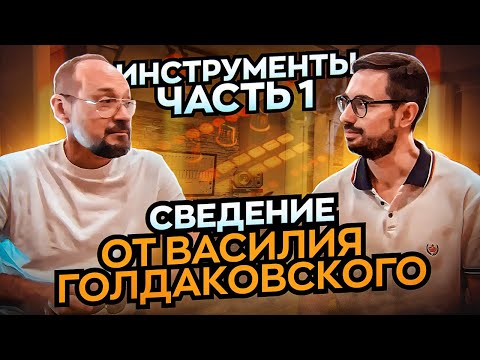 ИНСТРУМЕНТЫ
ЧАСТЬ 1

СВЕДЕНИЕ
ОТ ВАСИЛИЯ
ГОЛДАКОВСКОГО